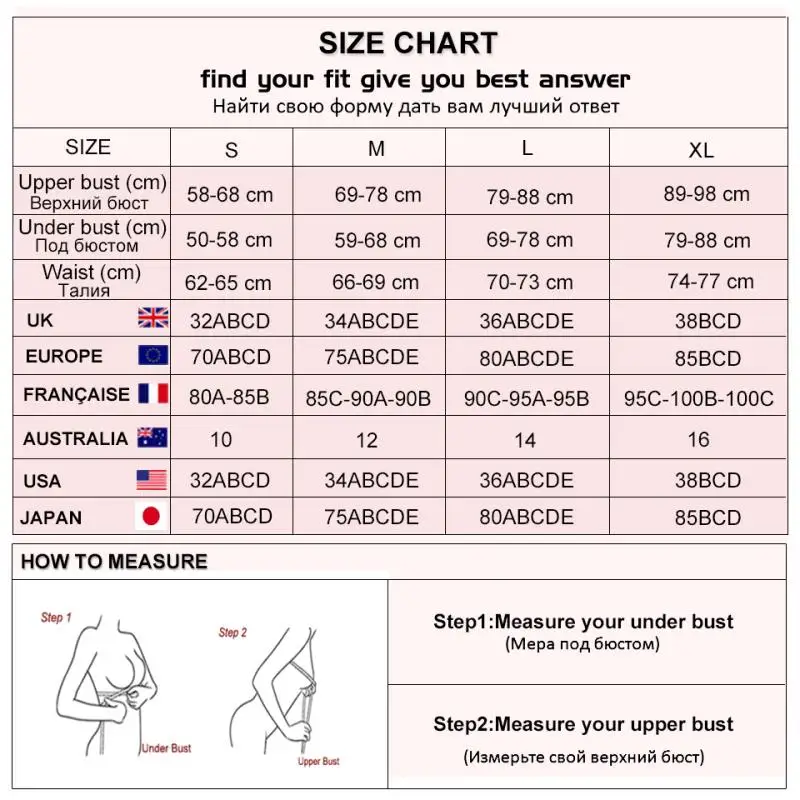 SIZE CHART
find your fit give you best answer
Найти свою форму дать вам лучший ответ

| SIZE | S | M | L | XL |
|---|---|---|---|---|
| Upper bust (cm) Верхний бюст | 58-68 cm | 69-78 cm | 79-88 cm | 89-98 cm |
| Under bust (cm) Под бюстом | 50-58 cm | 59-68 cm | 69-78 cm | 79-88 cm |
| Waist (cm) Талия | 62-65 cm | 66-69 cm | 70-73 cm | 74-77 cm |
| UK | 32ABCD | 34ABCDE | 36ABCDE | 38BCD |
| EUROPE | 70ABCD | 75ABCDE | 80ABCDE | 85BCD |
| FRANÇAISE | 80A-85B | 85C-90A-90B | 90C-95A-95B | 95C-100B-100C |
| AUSTRALIA | 10 | 12 | 14 | 16 |
| USA | 32ABCD | 34ABCDE | 36ABCDE | 38BCD |
| JAPAN | 70ABCD | 75ABCDE | 80ABCDE | 85BCD |

HOW TO MEASURE

Step 1
Under Bust
Step 2
Upper Bust

Step1:Measure your under bust
(Мера под бюстом)

Step2:Measure your upper bust
(Измерьте свой верхний бюст)